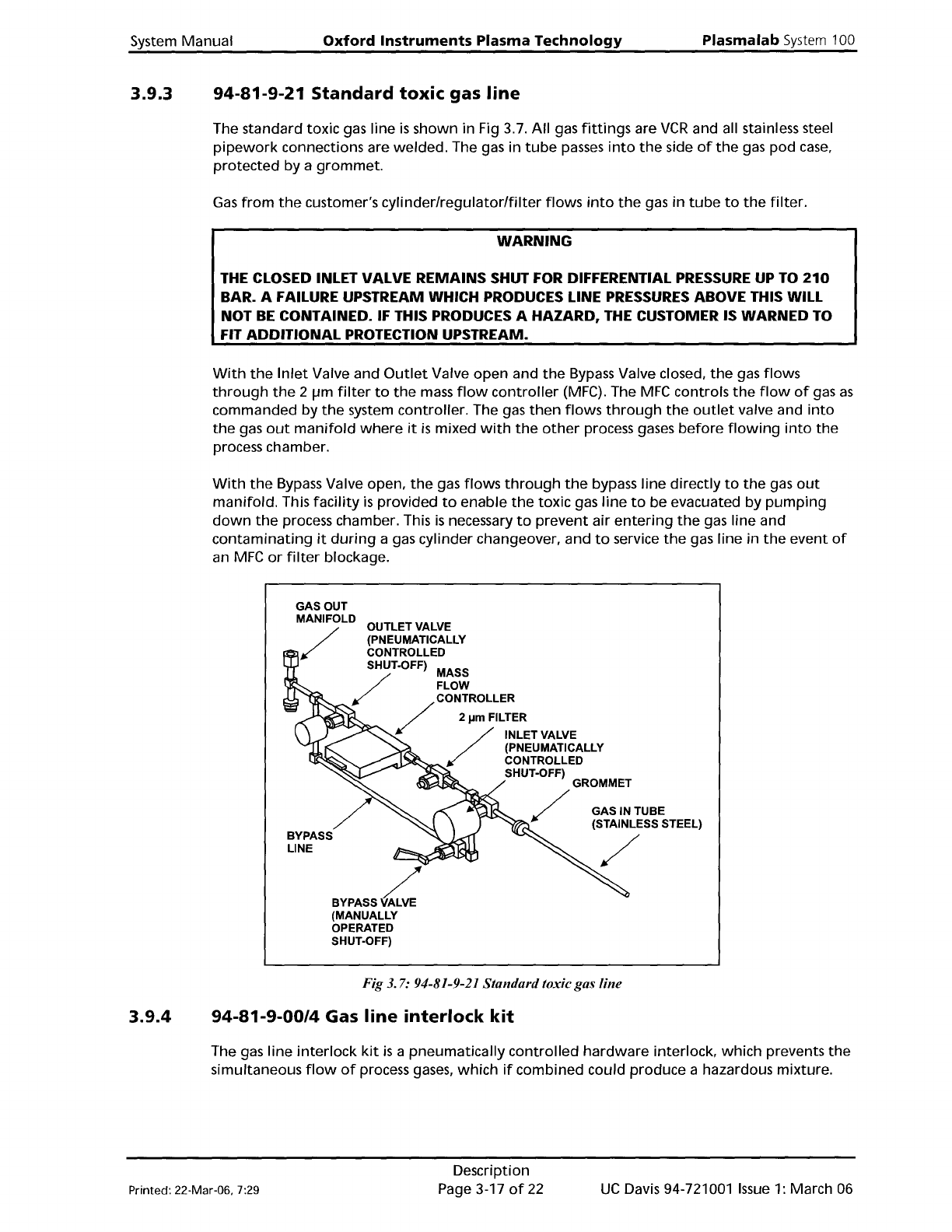 System Manual Oxford Instruments Plasma Technology Plasmalab System 100

3.9.3 94-81-9-21 Standard toxic gas line

The standard toxic gas line is shown in Fig 3.7. All gas fittings are VCR and all stainless steel pipework connections are welded. The gas in tube passes into the side of the gas pod case, protected by a grommet.

Gas from the customer's cylinder/regulator/filter flows into the gas in tube to the filter.

WARNING

THE CLOSED INLET VALVE REMAINS SHUT FOR DIFFERENTIAL PRESSURE UP TO 210 BAR. A FAILURE UPSTREAM WHICH PRODUCES LINE PRESSURES ABOVE THIS WILL NOT BE CONTAINED. IF THIS PRODUCES A HAZARD, THE CUSTOMER IS WARNED TO FIT ADDITIONAL PROTECTION UPSTREAM.

With the Inlet Valve and Outlet Valve open and the Bypass Valve closed, the gas flows through the 2 µm filter to the mass flow controller (MFC). The MFC controls the flow of gas as commanded by the system controller. The gas then flows through the outlet valve and into the gas out manifold where it is mixed with the other process gases before flowing into the process chamber.

With the Bypass Valve open, the gas flows through the bypass line directly to the gas out manifold. This facility is provided to enable the toxic gas line to be evacuated by pumping down the process chamber. This is necessary to prevent air entering the gas line and contaminating it during a gas cylinder changeover, and to service the gas line in the event of an MFC or filter blockage.

GAS OUT MANIFOLD
OUTLET VALVE (PNEUMATICALLY CONTROLLED SHUT-OFF)
MASS FLOW CONTROLLER
2 µm FILTER
INLET VALVE (PNEUMATICALLY CONTROLLED SHUT-OFF)
GROMMET
GAS IN TUBE (STAINLESS STEEL)
BYPASS LINE
BYPASS VALVE (MANUALLY OPERATED SHUT-OFF)

Fig 3.7: 94-81-9-21 Standard toxic gas line

3.9.4 94-81-9-00/4 Gas line interlock kit

The gas line interlock kit is a pneumatically controlled hardware interlock, which prevents the simultaneous flow of process gases, which if combined could produce a hazardous mixture.

Printed: 22-Mar-06, 7:29 Description Page 3-17 of 22 UC Davis 94-721001 Issue 1: March 06